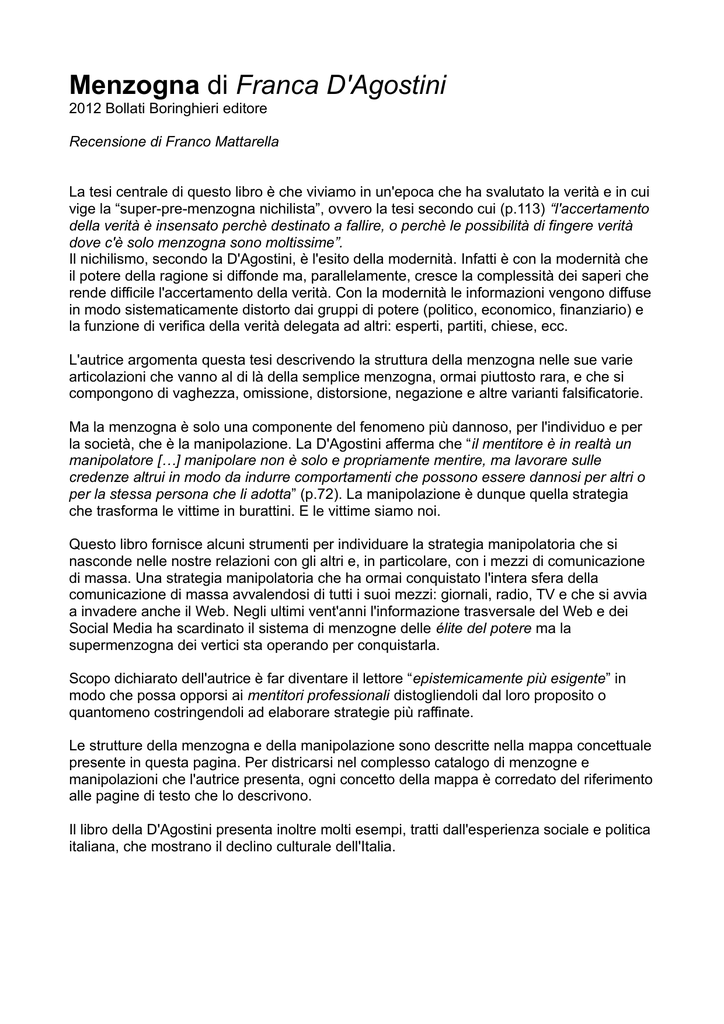 Menzogna di Franca D'Agostini
2012 Bollati Boringhieri editore

Recensione di Franco Mattarella

La tesi centrale di questo libro è che viviamo in un'epoca che ha svalutato la verità e in cui vige la “super-pre-menzogna nichilista”, ovvero la tesi secondo cui (p.113) “l'accertamento della verità è insensato perchè destinato a fallire, o perchè le possibilità di fingere verità dove c'è solo menzogna sono moltissime”.
Il nichilismo, secondo la D'Agostini, è l'esito della modernità. Infatti è con la modernità che il potere della ragione si diffonde ma, parallelamente, cresce la complessità dei saperi che rende difficile l'accertamento della verità. Con la modernità le informazioni vengono diffuse in modo sistematicamente distorto dai gruppi di potere (politico, economico, finanziario) e la funzione di verifica della verità delegata ad altri: esperti, partiti, chiese, ecc.

L'autrice argomenta questa tesi descrivendo la struttura della menzogna nelle sue varie articolazioni che vanno al di là della semplice menzogna, ormai piuttosto rara, e che si compongono di vaghezza, omissione, distorsione, negazione e altre varianti falsificatorie.

Ma la menzogna è solo una componente del fenomeno più dannoso, per l'individuo e per la società, che è la manipolazione. La D'Agostini afferma che “il mentitore è in realtà un manipolatore […] manipolare non è solo e propriamente mentire, ma lavorare sulle credenze altrui in modo da indurre comportamenti che possono essere dannosi per altri o per la stessa persona che li adotta” (p.72). La manipolazione è dunque quella strategia che trasforma le vittime in burattini. E le vittime siamo noi.

Questo libro fornisce alcuni strumenti per individuare la strategia manipolatoria che si nasconde nelle nostre relazioni con gli altri e, in particolare, con i mezzi di comunicazione di massa. Una strategia manipolatoria che ha ormai conquistato l'intera sfera della comunicazione di massa avvalendosi di tutti i suoi mezzi: giornali, radio, TV e che si avvia a invadere anche il Web. Negli ultimi vent'anni l'informazione trasversale del Web e dei Social Media ha scardinato il sistema di menzogne delle élite del potere ma la supermenzogna dei vertici sta operando per conquistarla.

Scopo dichiarato dell'autrice è far diventare il lettore “epistemicamente più esigente” in modo che possa opporsi ai mentitori professionali distogliendoli dal loro proposito o quantomeno costringendoli ad elaborare strategie più raffinate.

Le strutture della menzogna e della manipolazione sono descritte nella mappa concettuale presente in questa pagina. Per districarsi nel complesso catalogo di menzogne e manipolazioni che l'autrice presenta, ogni concetto della mappa è corredato del riferimento alle pagine di testo che lo descrivono.

Il libro della D'Agostini presenta inoltre molti esempi, tratti dall'esperienza sociale e politica italiana, che mostrano il declino culturale dell'Italia.